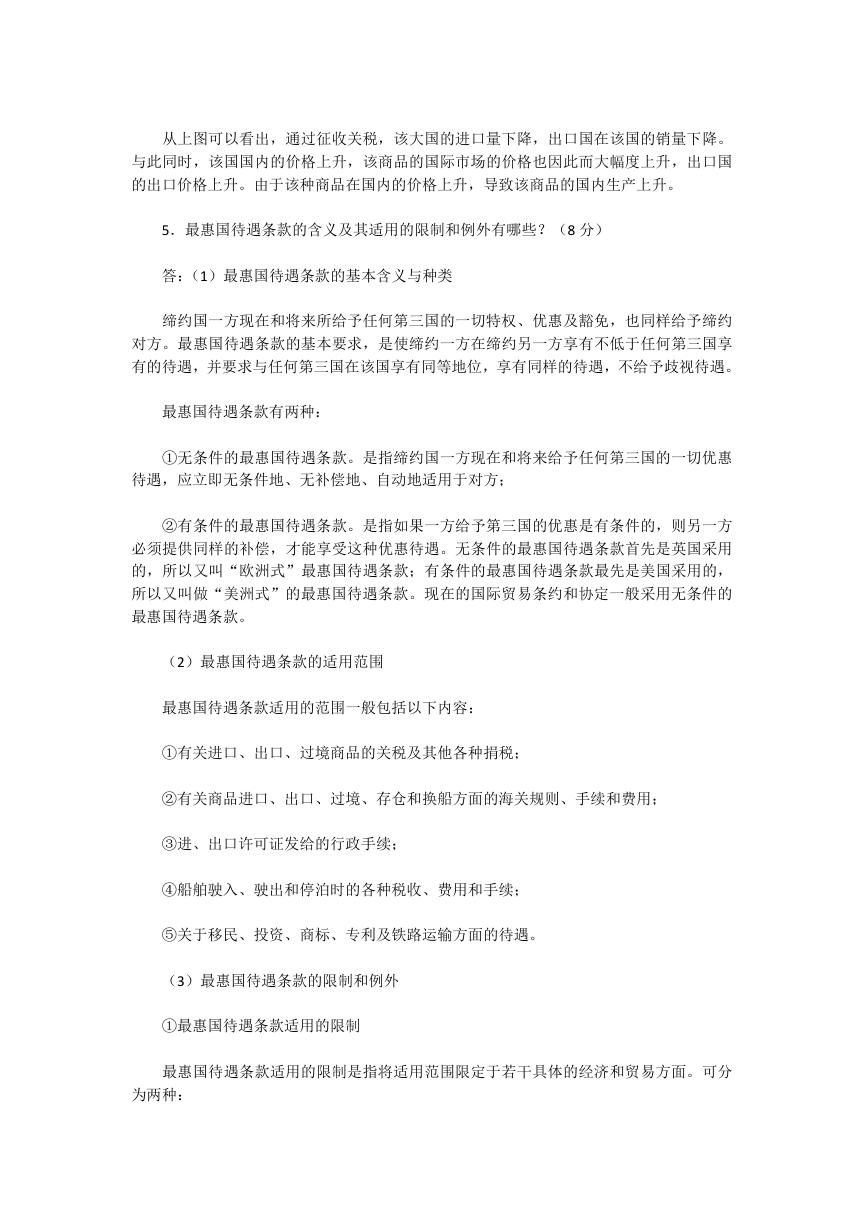 从上图可以看出，通过征收关税，该大国的进口量下降，出口国在该国的销量下降。与此同时，该国国内的价格上升，该商品的国际市场的价格也因此而大幅度上升，出口国的出口价格上升。由于该种商品在国内的价格上升，导致该商品的国内生产上升。

5．最惠国待遇条款的含义及其适用的限制和例外有哪些？（8 分）

答：（1）最惠国待遇条款的基本含义与种类

缔约国一方现在和将来所给予任何第三国的一切特权、优惠及豁免，也同样给予缔约对方。最惠国待遇条款的基本要求，是使缔约一方在缔约另一方享有不低于任何第三国享有的待遇，并要求与任何第三国在该国享有同等地位，享有同样的待遇，不给予歧视待遇。

最惠国待遇条款有两种：

①无条件的最惠国待遇条款。是指缔约国一方现在和将来给予任何第三国的一切优惠待遇，应立即无条件地、无补偿地、自动地适用于对方；

②有条件的最惠国待遇条款。是指如果一方给予第三国的优惠是有条件的，则另一方必须提供同样的补偿，才能享受这种优惠待遇。无条件的最惠国待遇条款首先是英国采用的，所以又叫“欧洲式”最惠国待遇条款；有条件的最惠国待遇条款最先是美国采用的，所以又叫做“美洲式”的最惠国待遇条款。现在的国际贸易条约和协定一般采用无条件的最惠国待遇条款。

（2）最惠国待遇条款的适用范围

最惠国待遇条款适用的范围一般包括以下内容：

①有关进口、出口、过境商品的关税及其他各种捐税；

②有关商品进口、出口、过境、存仓和换船方面的海关规则、手续和费用；

③进、出口许可证发给的行政手续；

④船舶驶入、驶出和停泊时的各种税收、费用和手续；

⑤关于移民、投资、商标、专利及铁路运输方面的待遇。

（3）最惠国待遇条款的限制和例外

①最惠国待遇条款适用的限制

最惠国待遇条款适用的限制是指将适用范围限定于若干具体的经济和贸易方面。可分为两种：